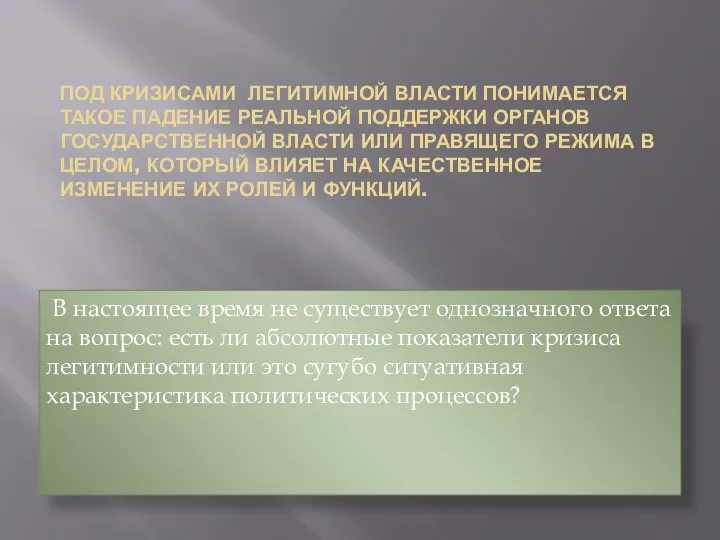 ПОД КРИЗИСАМИ ЛЕГИТИМНОЙ ВЛАСТИ ПОНИМАЕТСЯ ТАКОЕ ПАДЕНИЕ РЕАЛЬНОЙ ПОДДЕРЖКИ ОРГАНОВ ГОСУДАРСТВЕННОЙ ВЛАСТИ ИЛИ ПРАВЯЩЕГО РЕЖИМА В ЦЕЛОМ, КОТОРЫЙ ВЛИЯЕТ НА КАЧЕСТВЕННОЕ ИЗМЕНЕНИЕ ИХ РОЛЕЙ И ФУНКЦИЙ.

В настоящее время не существует однозначного ответа на вопрос: есть ли абсолютные показатели кризиса легитимности или это сугубо ситуативная характеристика политических процессов?